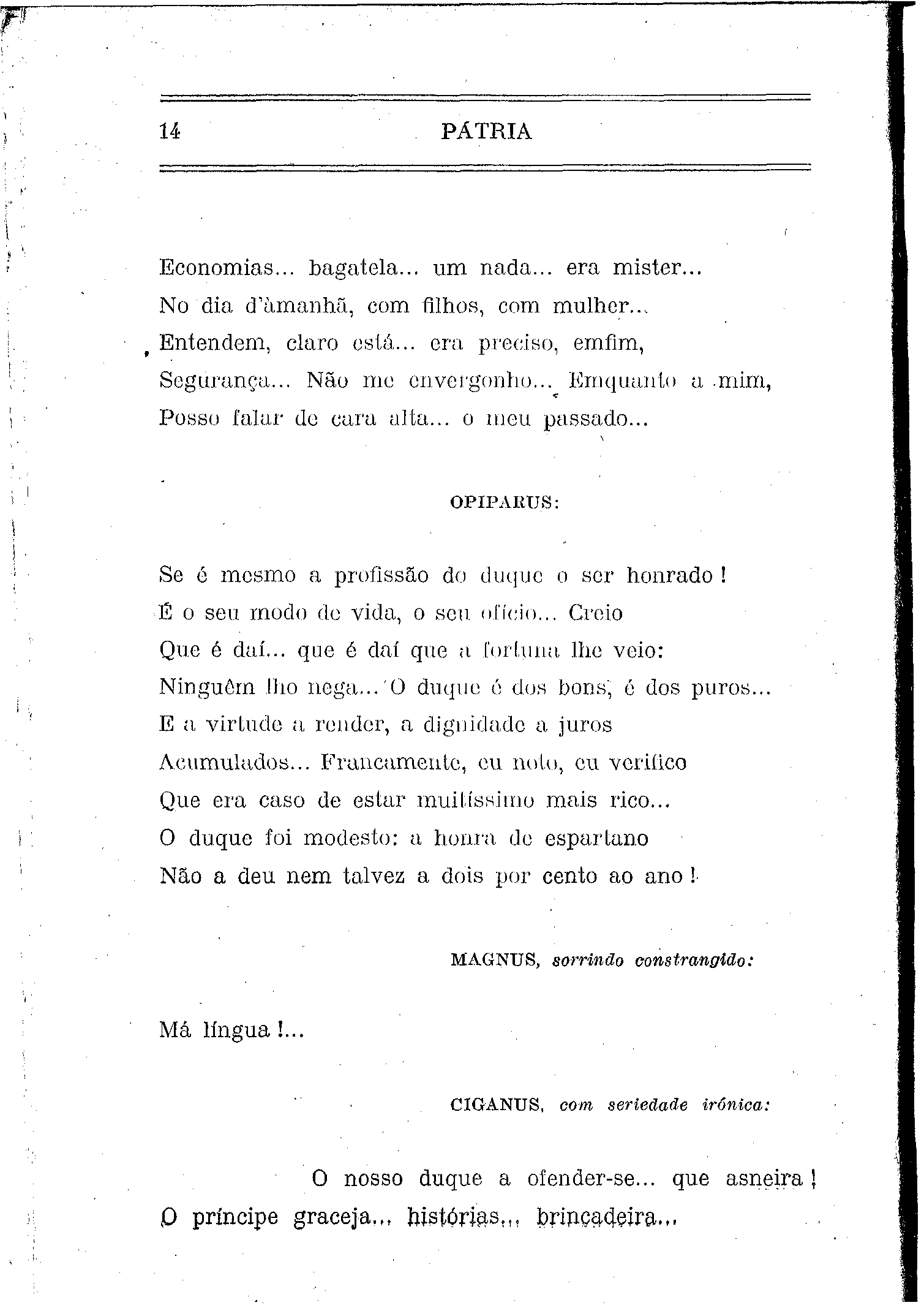 14 PÁTRIA

Economias... bagatela... um nada... era mister...
No dia d'àmanhã, com filhos, com mulher...
Entendem, claro está... era preciso, emfim,
Segurança... Não me envergonho... Emquanto a mim,
Posso falar de cara alta... o meu passado...

OPIPARUS:

Se é mesmo a profissão do duque o ser honrado!
É o seu modo de vida, o seu ofício... Creio
Que é daí... que é daí que a fortuna lhe veio:
Ninguêm lho nega... O duque é dos bons, é dos puros...
E a virtude a render, a dignidade a juros
Acumulados... Francamente, eu noto, eu verifico
Que era caso de estar muitíssimo mais rico...
O duque foi modesto: a honra de espartano
Não a deu nem talvez a dois por cento ao ano!

MAGNUS, sorrindo constrangido:

Má língua!...

CIGANUS, com seriedade irónica:

O nosso duque a ofender-se... que asneira!
O príncipe graceja... histórias... brincadeira...